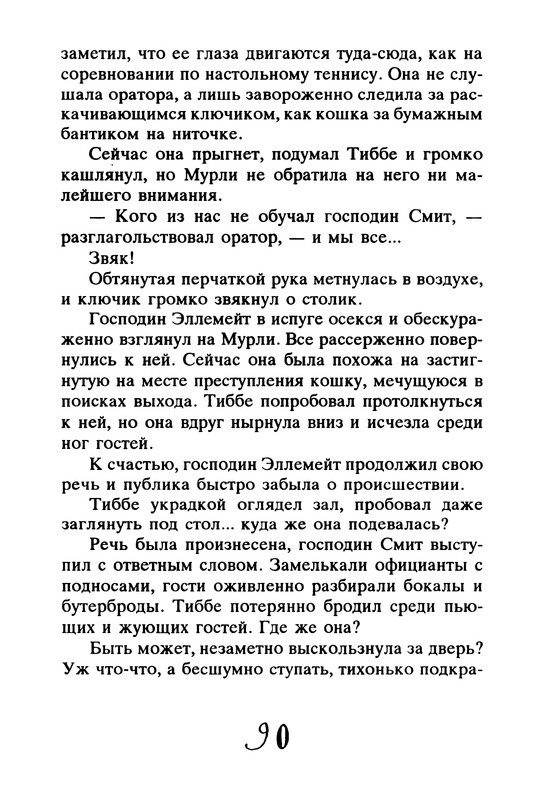 заметил, что ее глаза двигаются туда-сюда, как на соревновании по настольному теннису. Она не слушала оратора, а лишь завороженно следила за раскачивающимся ключиком, как кошка за бумажным бантиком на ниточке.

Сейчас она прыгнет, подумал Тиббе и громко кашлянул, но Мурли не обратила на него ни малейшего внимания.

— Кого из нас не обучал господин Смит, — разглагольствовал оратор, — и мы все...

Звяк!

Обтянутая перчаткой рука метнулась в воздухе, и ключик громко звякнул о столик.

Господин Эллемейт в испуге осекся и обескураженно взглянул на Мурли. Все рассерженно повернулись к ней. Сейчас она была похожа на застигнутую на месте преступления кошку, мечущуюся в поисках выхода. Тиббе попробовал протолкнуться к ней, но она вдруг нырнула вниз и исчезла среди ног гостей.

К счастью, господин Эллемейт продолжил свою речь и публика быстро забыла о происшествии.

Тиббе украдкой оглядел зал, пробовал даже заглянуть под стол... куда же она подевалась?

Речь была произнесена, господин Смит выступил с ответным словом. Замелькали официанты с подносами, гости оживленно разбирали бокалы и бутерброды. Тиббе потерянно бродил среди пьющих и жующих гостей. Где же она?

Быть может, незаметно выскользнула за дверь? Уж что-что, а бесшумно ступать, тихонько подкра-

90